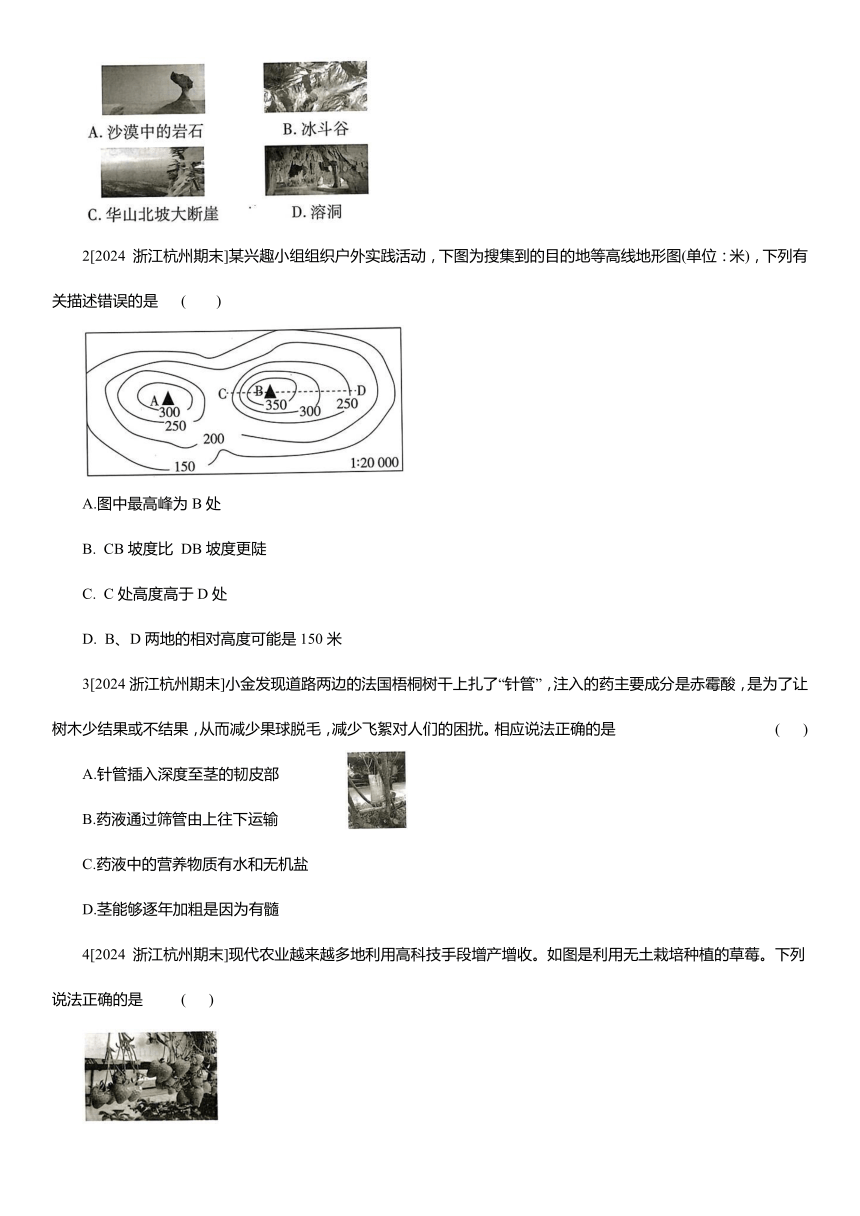 A. 沙漠中的岩石　　B. 冰斗谷

C. 华山北坡大断崖　　D. 溶洞

2[2024 浙江杭州期末]某兴趣小组组织户外实践活动，下图为搜集到的目的地等高线地形图(单位：米)，下列有关描述错误的是　(　　)

A　300　250　200　150　C　B　350　300　250　D　1:20 000

A.图中最高峰为 B 处

B. CB 坡度比 DB 坡度更陡

C. C 处高度高于 D 处

D. B、D 两地的相对高度可能是 150 米

3[2024 浙江杭州期末]小金发现道路两边的法国梧桐树干上扎了“针管”，注入的药主要成分是赤霉酸，是为了让树木少结果或不结果，从而减少果球脱毛，减少飞絮对人们的困扰。相应说法正确的是　(　　)

A.针管插入深度至茎的韧皮部

B.药液通过筛管由上往下运输

C.药液中的营养物质有水和无机盐

D.茎能够逐年加粗是因为有髓

4[2024 浙江杭州期末]现代农业越来越多地利用高科技手段增产增收。如图是利用无土栽培种植的草莓。下列说法正确的是　(　　)